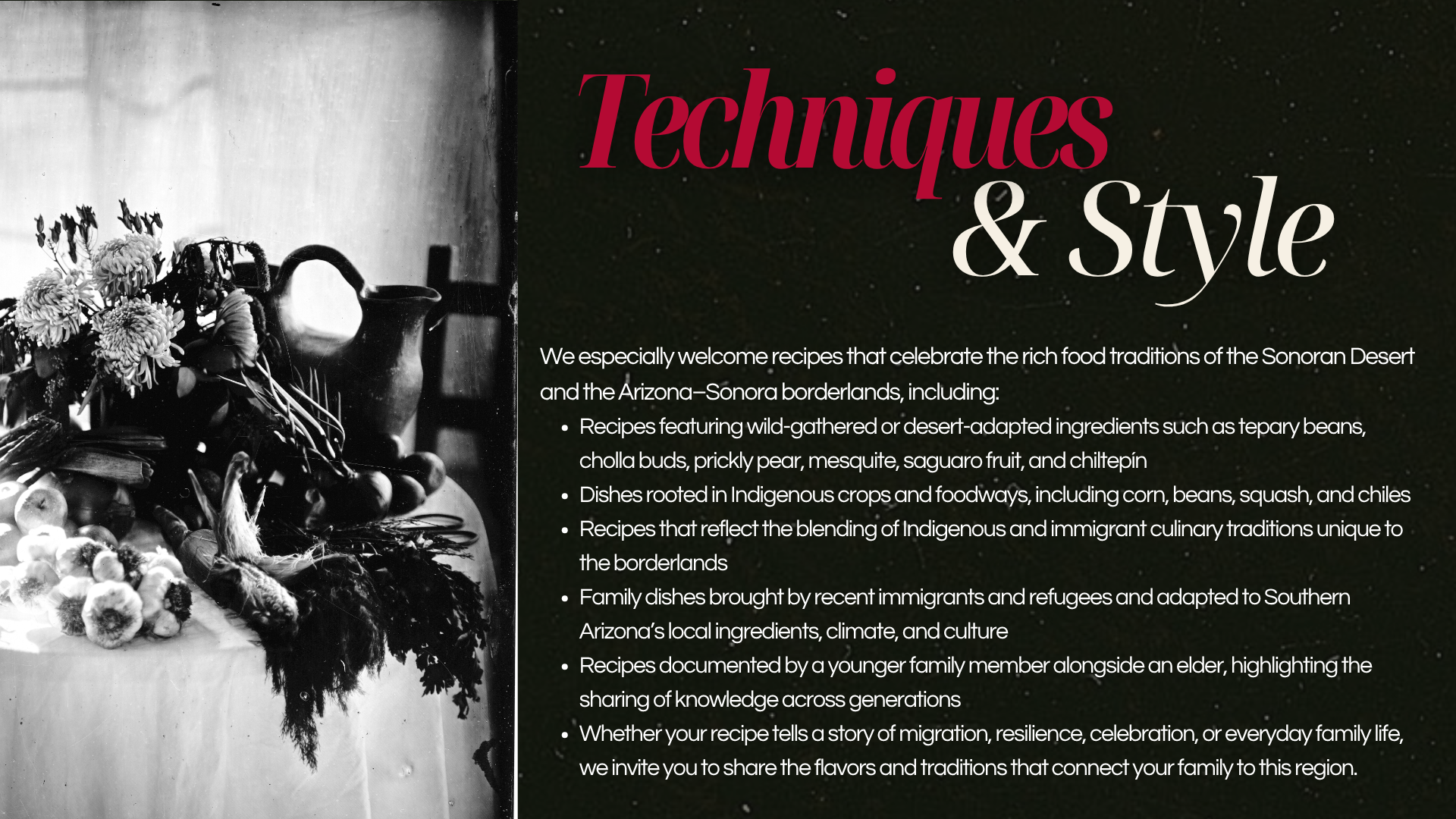 Techniques
& Style

We especially welcome recipes that celebrate the rich food traditions of the Sonoran Desert and the Arizona–Sonora borderlands, including:

• Recipes featuring wild-gathered or desert-adapted ingredients such as tepary beans, cholla buds, prickly pear, mesquite, saguaro fruit, and chiltepín
• Dishes rooted in Indigenous crops and foodways, including corn, beans, squash, and chiles
• Recipes that reflect the blending of Indigenous and immigrant culinary traditions unique to the borderlands
• Family dishes brought by recent immigrants and refugees and adapted to Southern Arizona's local ingredients, climate, and culture
• Recipes documented by a younger family member alongside an elder, highlighting the sharing of knowledge across generations
• Whether your recipe tells a story of migration, resilience, celebration, or everyday family life, we invite you to share the flavors and traditions that connect your family to this region.